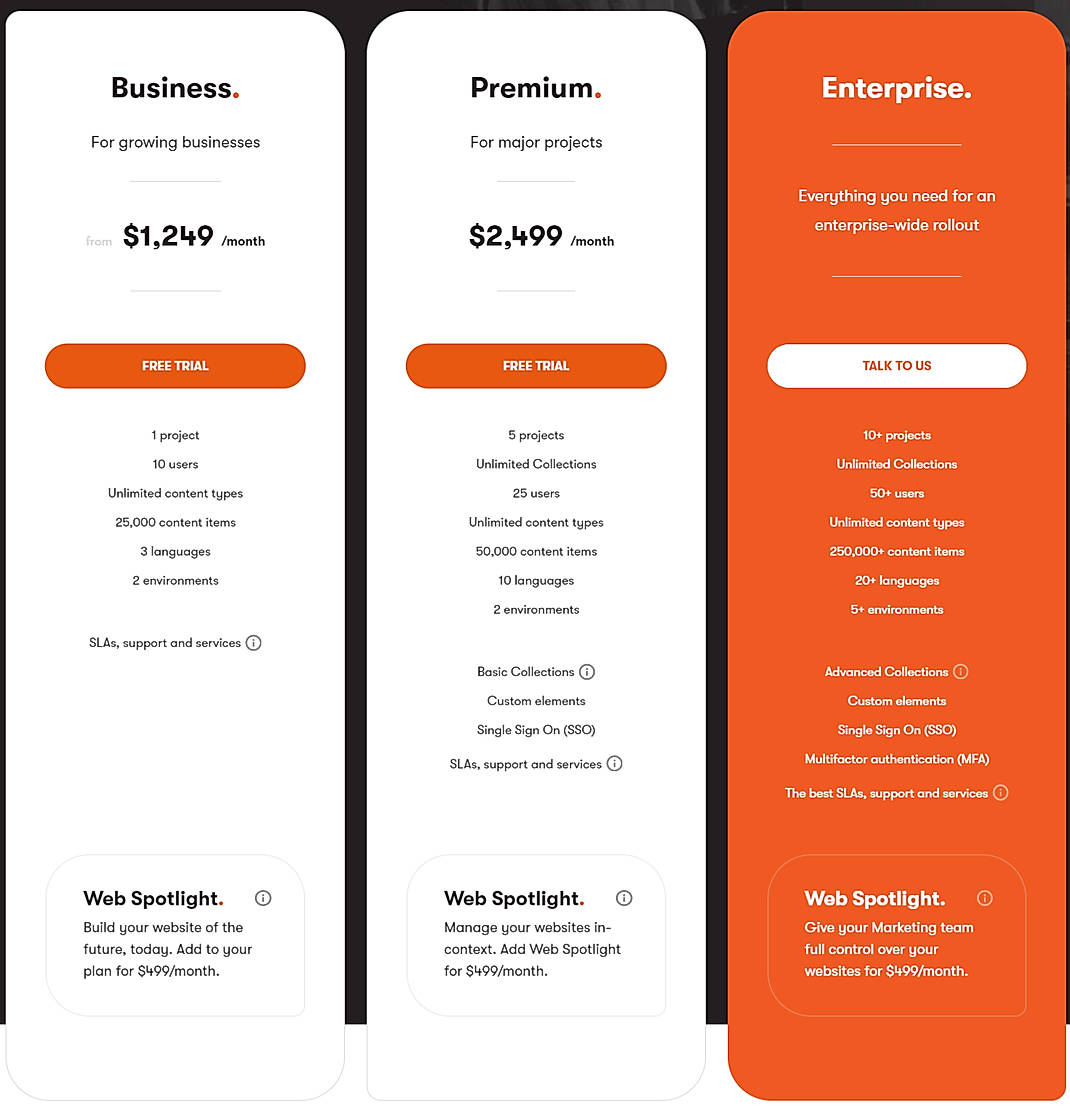 Business.

For growing businesses

from $1,249 /month

FREE TRIAL

1 project
10 users
Unlimited content types
25,000 content items
3 languages
2 environments

SLAs, support and services

Web Spotlight.
Build your website of the future, today. Add to your plan for $499/month.

Premium.

For major projects

$2,499 /month

FREE TRIAL

5 projects
Unlimited Collections
25 users
Unlimited content types
50,000 content items
10 languages
2 environments

Basic Collections
Custom elements
Single Sign On (SSO)
SLAs, support and services

Web Spotlight.
Manage your websites in-context. Add Web Spotlight for $499/month.

Enterprise.

Everything you need for an enterprise-wide rollout

TALK TO US

10+ projects
Unlimited Collections
50+ users
Unlimited content types
250,000+ content items
20+ languages
5+ environments

Advanced Collections
Custom elements
Single Sign On (SSO)
Multifactor authentication (MFA)
The best SLAs, support and services

Web Spotlight.
Give your Marketing team full control over your websites for $499/month.